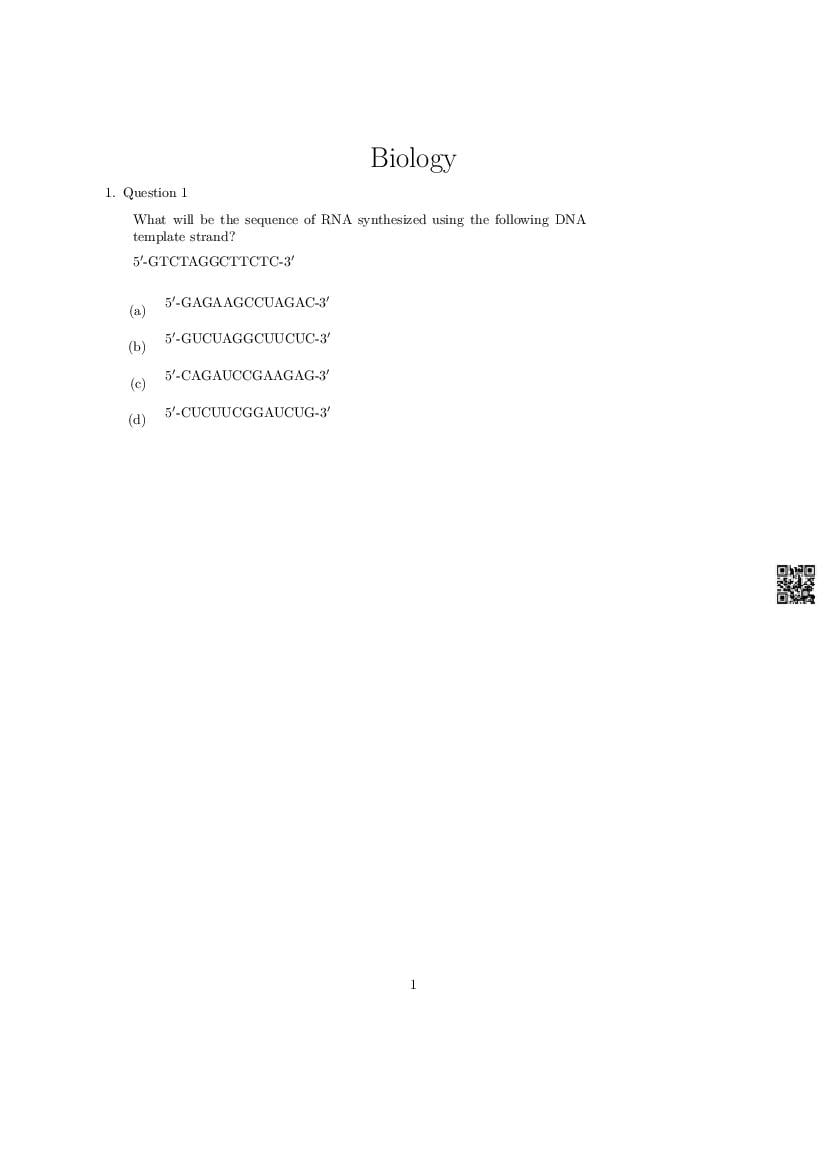 Biology

1. Question 1

What will be the sequence of RNA synthesized using the following DNA template strand?

$5'$-GTCTAGGCTTCTC-$3'$

(a) $5'$-GAGAAGCCUAGAC-$3'$

(b) $5'$-GUCUAGGCUUCUC-$3'$

(c) $5'$-CAGAUCCGAAGAG-$3'$

(d) $5'$-CUCUUCGGAUCUG-$3'$

1